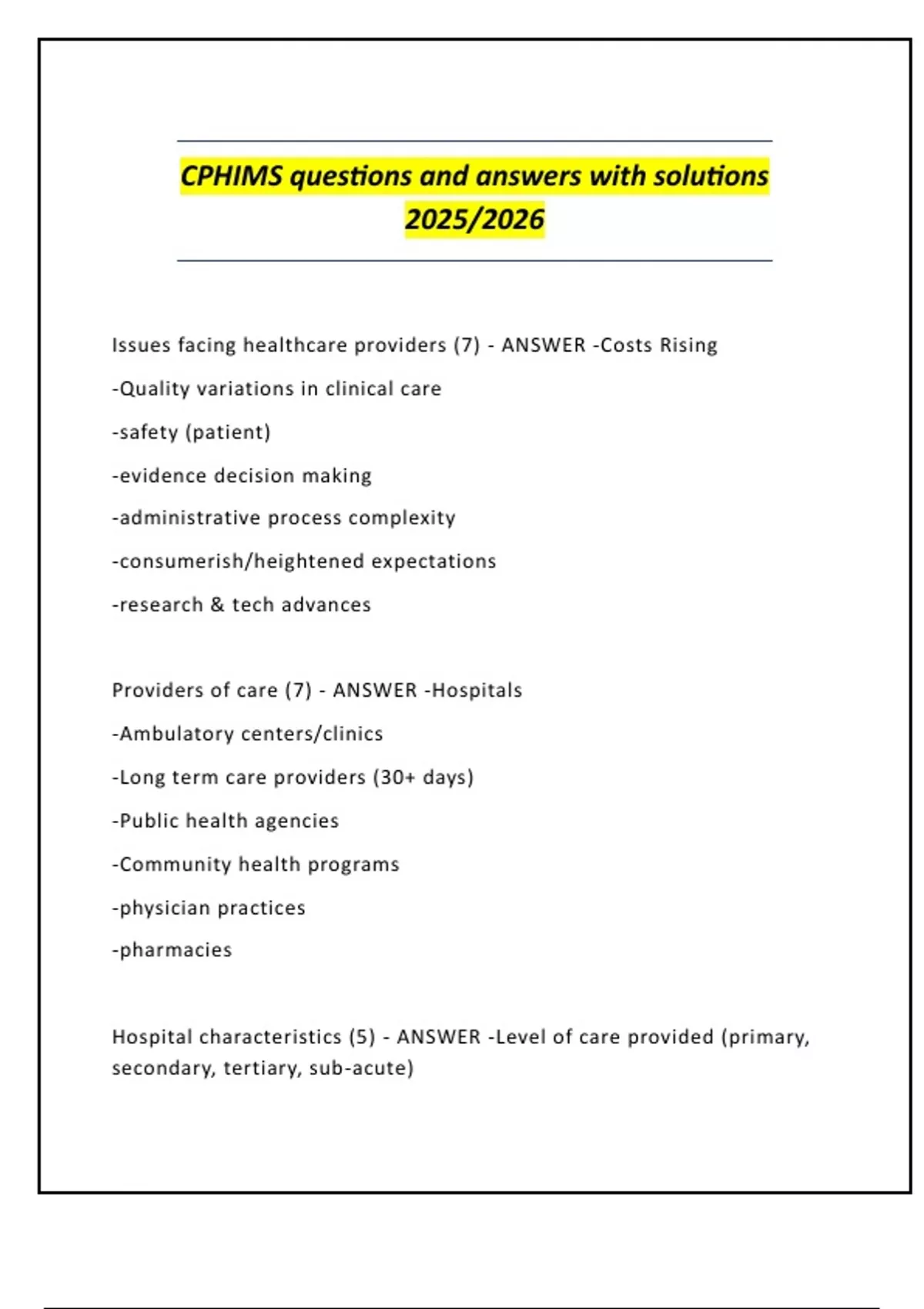 CPHIMS questions and answers with solutions 2025/2026

Issues facing healthcare providers (7) - ANSWER -Costs Rising

-Quality variations in clinical care

-safety (patient)

-evidence decision making

-administrative process complexity

-consumerish/heightened expectations

-research & tech advances

Providers of care (7) - ANSWER -Hospitals

-Ambulatory centers/clinics

-Long term care providers (30+ days)

-Public health agencies

-Community health programs

-physician practices

-pharmacies

Hospital characteristics (5) - ANSWER -Level of care provided (primary, secondary, tertiary, sub-acute)